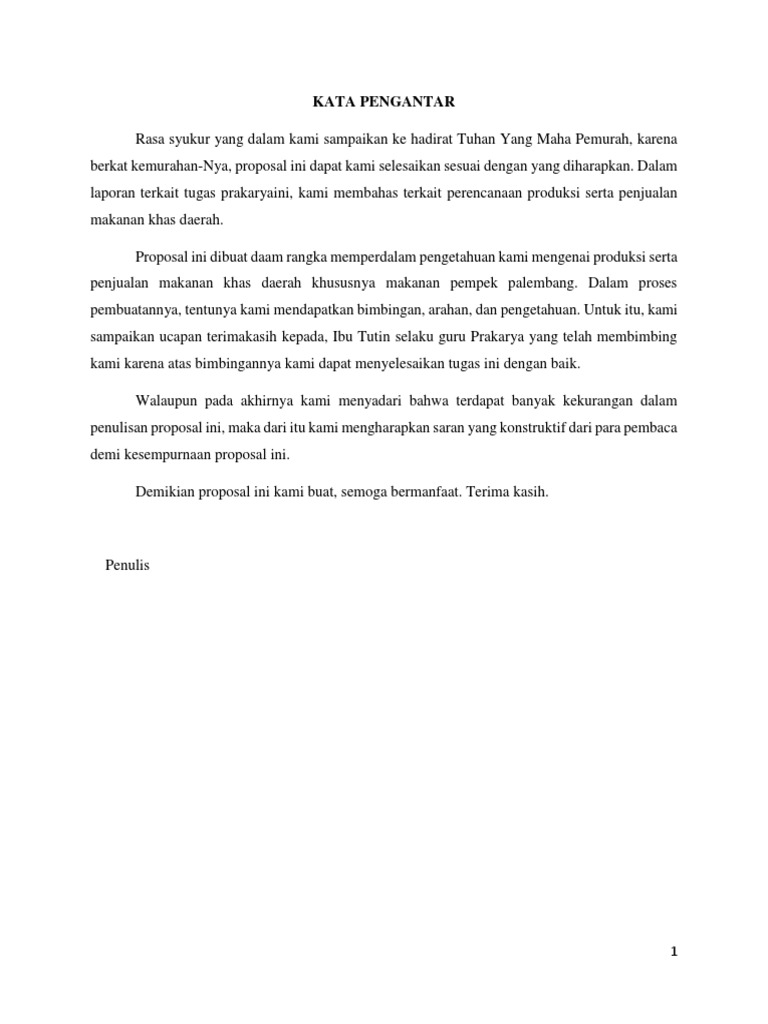 KATA PENGANTAR

Rasa syukur yang dalam kami sampaikan ke hadirat Tuhan Yang Maha Pemurah, karena berkat kemurahan-Nya, proposal ini dapat kami selesaikan sesuai dengan yang diharapkan. Dalam laporan terkait tugas prakaryaini, kami membahas terkait perencanaan produksi serta penjualan makanan khas daerah.

Proposal ini dibuat daam rangka memperdalam pengetahuan kami mengenai produksi serta penjualan makanan khas daerah khususnya makanan pempek palembang. Dalam proses pembuatannya, tentunya kami mendapatkan bimbingan, arahan, dan pengetahuan. Untuk itu, kami sampaikan ucapan terimakasih kepada, Ibu Tutin selaku guru Prakarya yang telah membimbing kami karena atas bimbingannya kami dapat menyelesaikan tugas ini dengan baik.

Walaupun pada akhirnya kami menyadari bahwa terdapat banyak kekurangan dalam penulisan proposal ini, maka dari itu kami mengharapkan saran yang konstruktif dari para pembaca demi kesempurnaan proposal ini.

Demikian proposal ini kami buat, semoga bermanfaat. Terima kasih.

Penulis

1